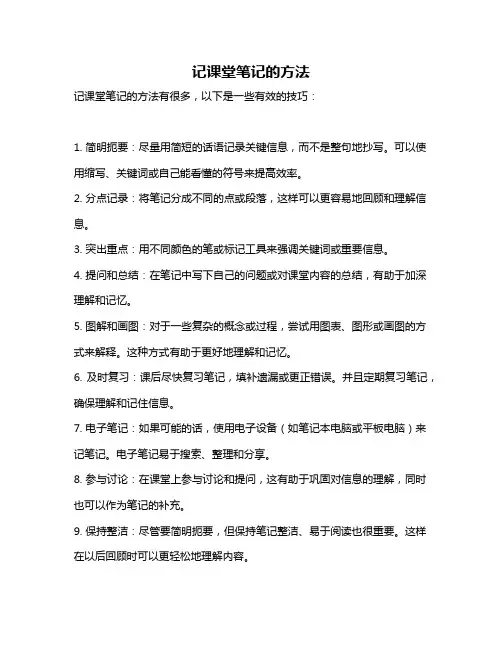 记课堂笔记的方法

记课堂笔记的方法有很多，以下是一些有效的技巧：

1. 简明扼要：尽量用简短的话语记录关键信息，而不是整句地抄写。可以使用缩写、关键词或自己能看懂的符号来提高效率。

2. 分点记录：将笔记分成不同的点或段落，这样可以更容易地回顾和理解信息。

3. 突出重点：用不同颜色的笔或标记工具来强调关键词或重要信息。

4. 提问和总结：在笔记中写下自己的问题或对课堂内容的总结，有助于加深理解和记忆。

5. 图解和画图：对于一些复杂的概念或过程，尝试用图表、图形或画图的方式来解释。这种方式有助于更好地理解和记忆。

6. 及时复习：课后尽快复习笔记，填补遗漏或更正错误。并且定期复习笔记，确保理解和记住信息。

7. 电子笔记：如果可能的话，使用电子设备（如笔记本电脑或平板电脑）来记笔记。电子笔记易于搜索、整理和分享。

8. 参与讨论：在课堂上参与讨论和提问，这有助于巩固对信息的理解，同时也可以作为笔记的补充。

9. 保持整洁：尽管要简明扼要，但保持笔记整洁、易于阅读也很重要。这样在以后回顾时可以更轻松地理解内容。